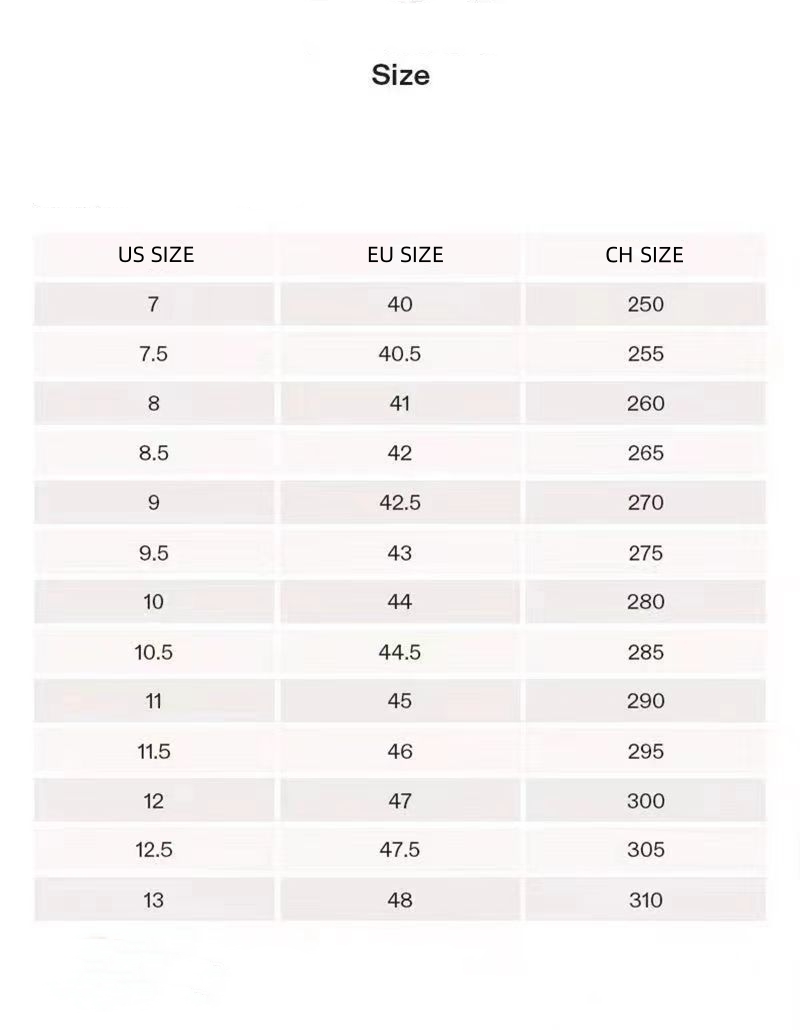 Size

| US SIZE | EU SIZE | CH SIZE |
|---|---|---|
| 7 | 40 | 250 |
| 7.5 | 40.5 | 255 |
| 8 | 41 | 260 |
| 8.5 | 42 | 265 |
| 9 | 42.5 | 270 |
| 9.5 | 43 | 275 |
| 10 | 44 | 280 |
| 10.5 | 44.5 | 285 |
| 11 | 45 | 290 |
| 11.5 | 46 | 295 |
| 12 | 47 | 300 |
| 12.5 | 47.5 | 305 |
| 13 | 48 | 310 |